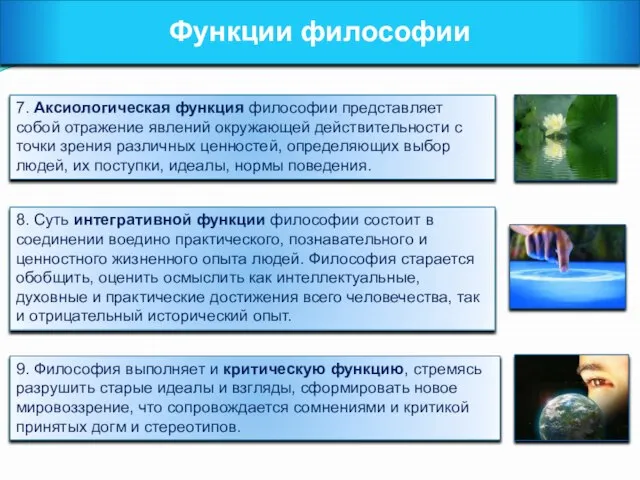 Функции философии

7. Аксиологическая функция философии представляет собой отражение явлений окружающей действительности с точки зрения различных ценностей, определяющих выбор людей, их поступки, идеалы, нормы поведения.

8. Суть интегративной функции философии состоит в соединении воедино практического, познавательного и ценностного жизненного опыта людей. Философия старается обобщить, оценить осмыслить как интеллектуальные, духовные и практические достижения всего человечества, так и отрицательный исторический опыт.

9. Философия выполняет и критическую функцию, стремясь разрушить старые идеалы и взгляды, сформировать новое мировоззрение, что сопровождается сомнениями и критикой принятых догм и стереотипов.